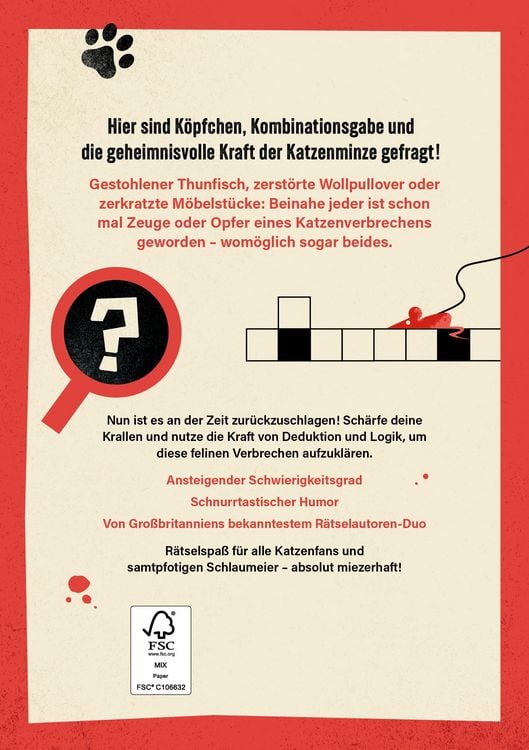 Hier sind Köpfchen, Kombinationsgabe und die geheimnisvolle Kraft der Katzenminze gefragt!

Gestohlener Thunfisch, zerstörte Wollpullover oder zerkratzte Möbelstücke: Beinahe jeder ist schon mal Zeuge oder Opfer eines Katzenverbrechens geworden – womöglich sogar beides.

?

Nun ist es an der Zeit zurückzuschlagen! Schärfe deine Krallen und nutze die Kraft von Deduktion und Logik, um diese felinen Verbrechen aufzuklären.

Ansteigender Schwierigkeitsgrad

Schnurrtastischer Humor

Von Großbritanniens bekanntestem Rätselautoren-Duo

Rätselspaß für alle Katzenfans und samtpfotigen Schlaumeier – absolut miezerhaft!

FSC
www.fsc.org
MIX
Paper
FSC® C106632